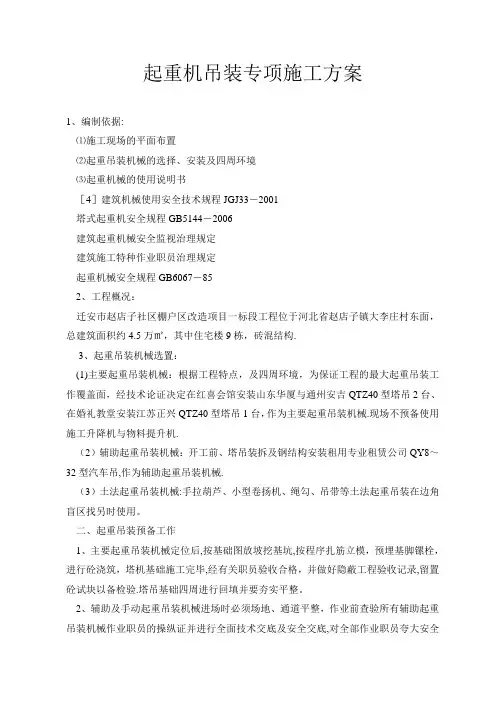 起重机吊装专项施工方案

1、编制依据:

⑴施工现场的平面布置

⑵起重吊装机械的选择、安装及四周环境

⑶起重机械的使用说明书

［4］建筑机械使用安全技术规程 JGJ33－2001

塔式起重机安全规程 GB5144－2006

建筑起重机械安全监视治理规定

建筑施工特种作业职员治理规定

起重机械安全规程 GB6067－85

2、工程概况:

迁安市赵店子社区棚户区改造项目一标段工程位于河北省赵店子镇大李庄村东面，总建筑面积约 4.5 万㎡，其中住宅楼 9 栋，砖混结构.

3、起重吊装机械选置:

(1)主要起重吊装机械：根据工程特点，及四周环境，为保证工程的最大起重吊装工作覆盖面，经技术论证决定在红喜会馆安装山东华厦与通州安吉 QTZ40 型塔吊 2 台、在婚礼教堂安装江苏正兴 QTZ40 型塔吊 1 台，作为主要起重吊装机械.现场不预备使用施工升降机与物料提升机.

（2）辅助起重吊装机械：开工前、塔吊装拆及钢结构安装租用专业租赁公司 QY8～32 型汽车吊,作为辅助起重吊装机械.

（3）土法起重吊装机械:手拉葫芦、小型卷扬机、绳勾、吊带等土法起重吊装在边角盲区找另时使用。

二、起重吊装预备工作

1、主要起重吊装机械定位后,按基础图放坡挖基坑,按程序扎筋立模，预埋基脚镙栓，进行砼浇筑，塔机基础施工完毕,经有关职员验收合格，并做好隐蔽工程验收记录,留置砼试块以备检验.塔吊基础四周进行回填并要夯实平整。

2、辅助及手动起重吊装机械进场时必须场地、通道平整，作业前查验所有辅助起重吊装机械作业职员的操纵证并进行全面技术交底及安全交底,对全部作业职员夸大安全